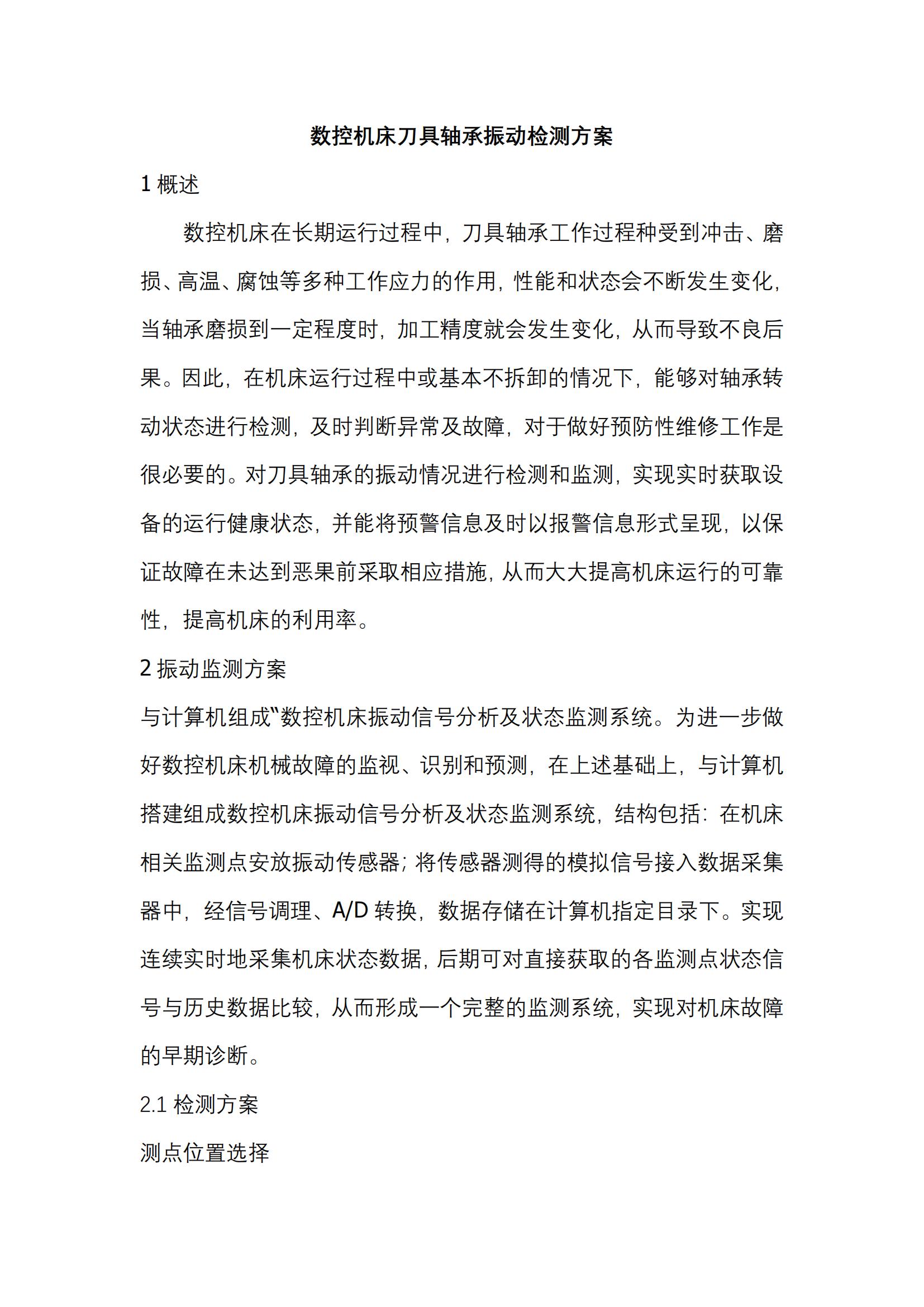 数控机床刀具轴承振动检测方案

1 概述

数控机床在长期运行过程中，刀具轴承工作过程种受到冲击、磨损、高温、腐蚀等多种工作应力的作用，性能和状态会不断发生变化，当轴承磨损到一定程度时，加工精度就会发生变化，从而导致不良后果。因此，在机床运行过程中或基本不拆卸的情况下，能够对轴承转动状态进行检测，及时判断异常及故障，对于做好预防性维修工作是很必要的。对刀具轴承的振动情况进行检测和监测，实现实时获取设备的运行健康状态，并能将预警信息及时以报警信息形式呈现，以保证故障在未达到恶果前采取相应措施，从而大大提高机床运行的可靠性，提高机床的利用率。

2 振动监测方案

与计算机组成"数控机床振动信号分析及状态监测系统。为进一步做好数控机床机械故障的监视、识别和预测，在上述基础上，与计算机搭建组成数控机床振动信号分析及状态监测系统，结构包括：在机床相关监测点安放振动传感器；将传感器测得的模拟信号接入数据采集器中，经信号调理、A/D 转换，数据存储在计算机指定目录下。实现连续实时地采集机床状态数据，后期可对直接获取的各监测点状态信号与历史数据比较，从而形成一个完整的监测系统，实现对机床故障的早期诊断。

2.1 检测方案

测点位置选择